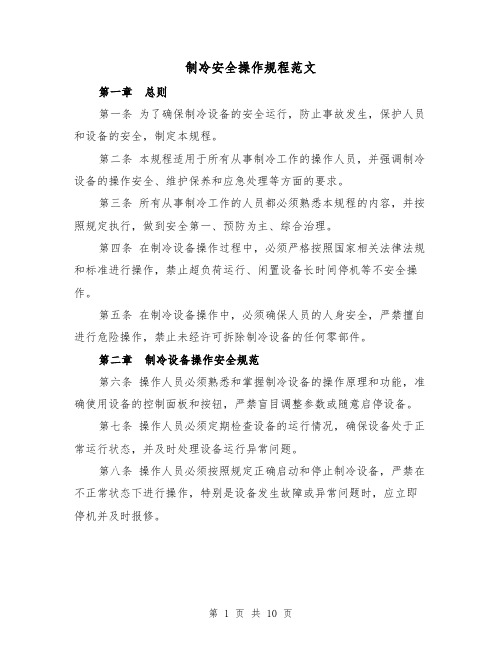 制冷安全操作规程范文

第一章　总则

第一条 为了确保制冷设备的安全运行，防止事故发生，保护人员和设备的安全，制定本规程。

第二条 本规程适用于所有从事制冷工作的操作人员，并强调制冷设备的操作安全、维护保养和应急处理等方面的要求。

第三条 所有从事制冷工作的人员都必须熟悉本规程的内容，并按照规定执行，做到安全第一、预防为主、综合治理。

第四条 在制冷设备操作过程中，必须严格按照国家相关法律法规和标准进行操作，禁止超负荷运行、闲置设备长时间停机等不安全操作。

第五条 在制冷设备操作中，必须确保人员的人身安全，严禁擅自进行危险操作，禁止未经许可拆除制冷设备的任何零部件。

第二章　制冷设备操作安全规范

第六条 操作人员必须熟悉和掌握制冷设备的操作原理和功能，准确使用设备的控制面板和按钮，严禁盲目调整参数或随意启停设备。

第七条 操作人员必须定期检查设备的运行情况，确保设备处于正常运行状态，并及时处理设备运行异常问题。

第八条 操作人员必须按照规定正确启动和停止制冷设备，严禁在不正常状态下进行操作，特别是设备发生故障或异常问题时，应立即停机并及时报修。

第 1 页 共 10 页